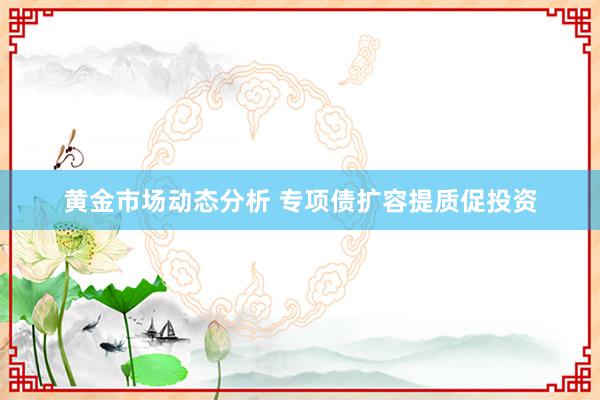 黄金市场动态分析 专项债扩容提质促投资